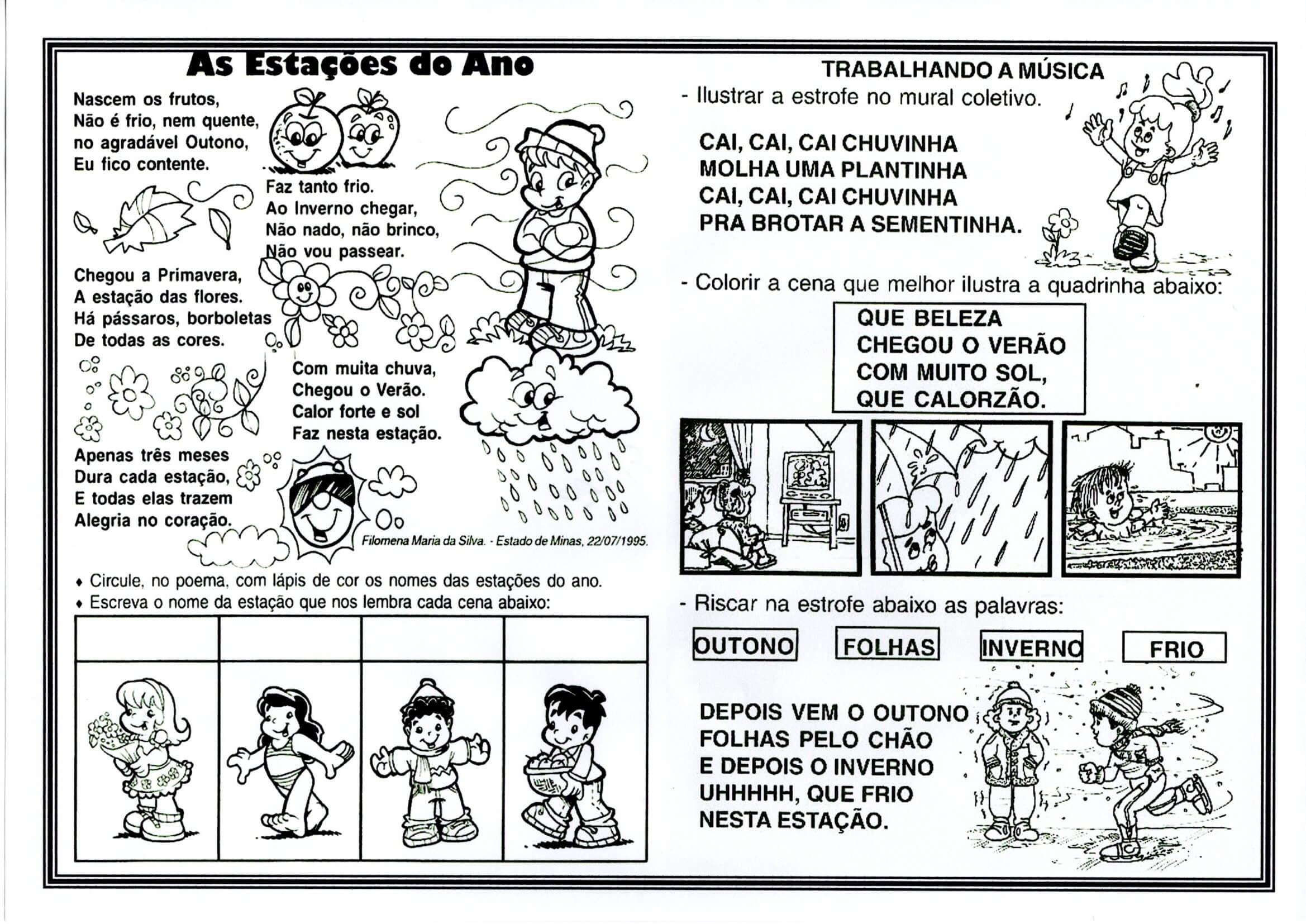 As Estações do Ano

Nascem os frutos,
Não é frio, nem quente,
no agradável Outono,
Eu fico contente.

Faz tanto frio.
Ao Inverno chegar,
Não nado, não brinco,
Não vou passear.

Chegou a Primavera,
A estação das flores.
Há pássaros, borboletas
De todas as cores.

Com muita chuva,
Chegou o Verão.
Calor forte e sol
Faz nesta estação.

Apenas três meses
Dura cada estação,
E todas elas trazem
Alegria no coração.

Filomena Maria da Silva. - Estado de Minas, 22/07/1995.

♦ Circule, no poema, com lápis de cor os nomes das estações do ano.
♦ Escreva o nome da estação que nos lembra cada cena abaixo:

TRABALHANDO A MÚSICA
- Ilustrar a estrofe no mural coletivo.

CAI, CAI, CAI CHUVINHA
MOLHA UMA PLANTINHA
CAI, CAI, CAI CHUVINHA
PRA BROTAR A SEMENTINHA.

- Colorir a cena que melhor ilustra a quadrinha abaixo:

QUE BELEZA
CHEGOU O VERÃO
COM MUITO SOL,
QUE CALORZÃO.

- Riscar na estrofe abaixo as palavras:

OUTONO FOLHAS INVERNO FRIO

DEPOIS VEM O OUTONO
FOLHAS PELO CHÃO
E DEPOIS O INVERNO
UHHHHH, QUE FRIO
NESTA ESTAÇÃO.